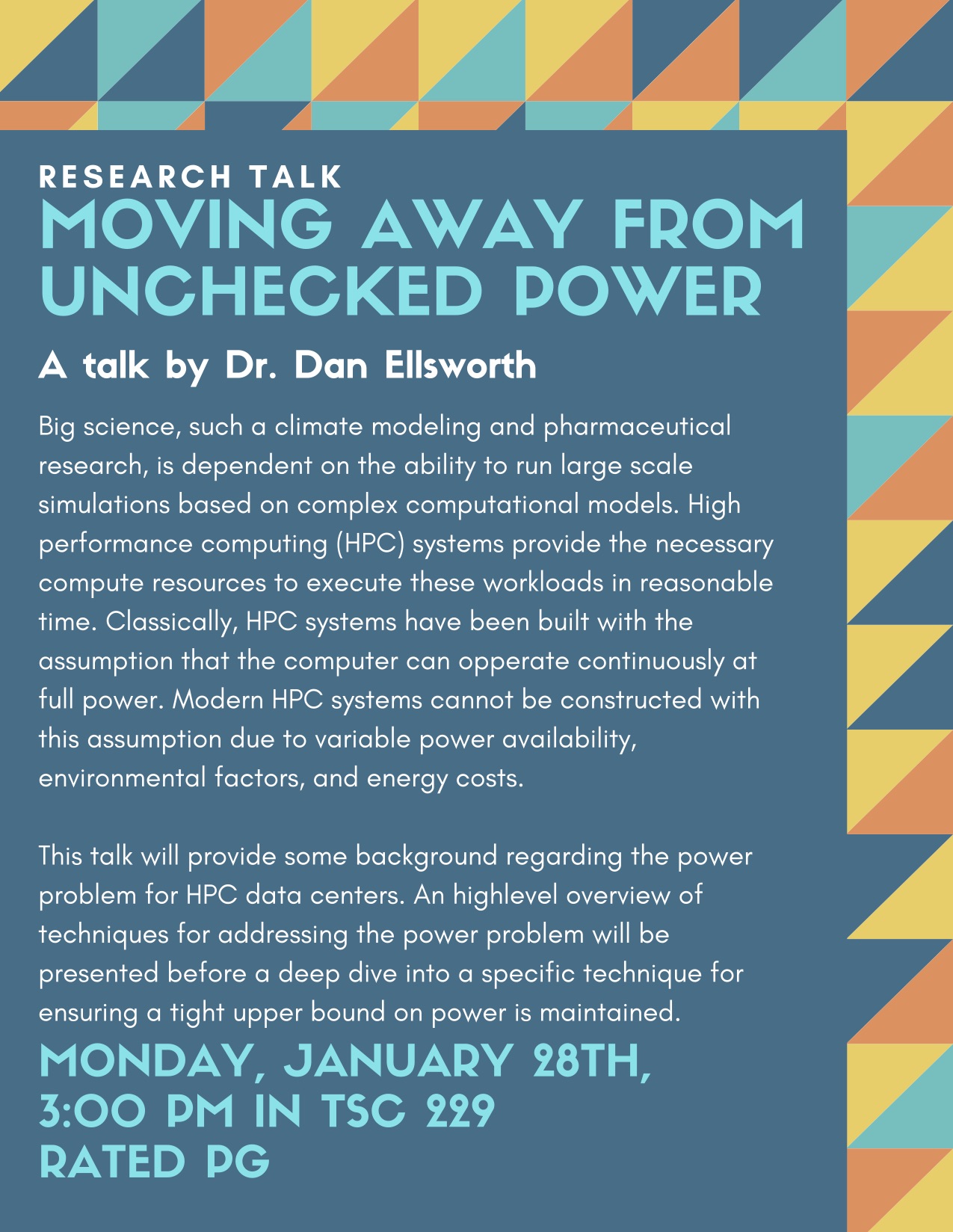 RESEARCH TALK
MOVING AWAY FROM UNCHECKED POWER

A talk by Dr. Dan Ellsworth

Big science, such a climate modeling and pharmaceutical research, is dependent on the ability to run large scale simulations based on complex computational models. High performance computing (HPC) systems provide the necessary compute resources to execute these workloads in reasonable time. Classically, HPC systems have been built with the assumption that the computer can opperate continuously at full power. Modern HPC systems cannot be constructed with this assumption due to variable power availability, environmental factors, and energy costs.

This talk will provide some background regarding the power problem for HPC data centers. An highlevel overview of techniques for addressing the power problem will be presented before a deep dive into a specific technique for ensuring a tight upper bound on power is maintained.

MONDAY, JANUARY 28TH,
3:00 PM IN TSC 229
RATED PG